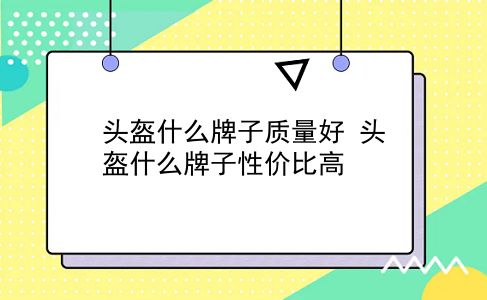 头盔什么牌子质量好 头盔什么牌子性价比高